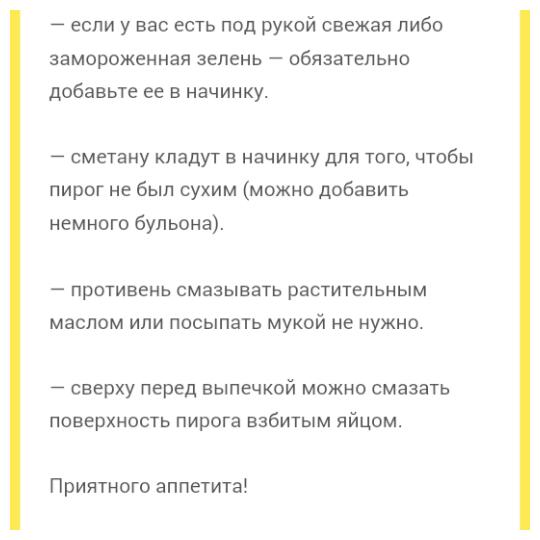 — если у вас есть под рукой свежая либо замороженная зелень — обязательно добавьте ее в начинку.

— сметану кладут в начинку для того, чтобы пирог не был сухим (можно добавить немного бульона).

— противень смазывать растительным маслом или посыпать мукой не нужно.

— сверху перед выпечкой можно смазать поверхность пирога взбитым яйцом.

Приятного аппетита!